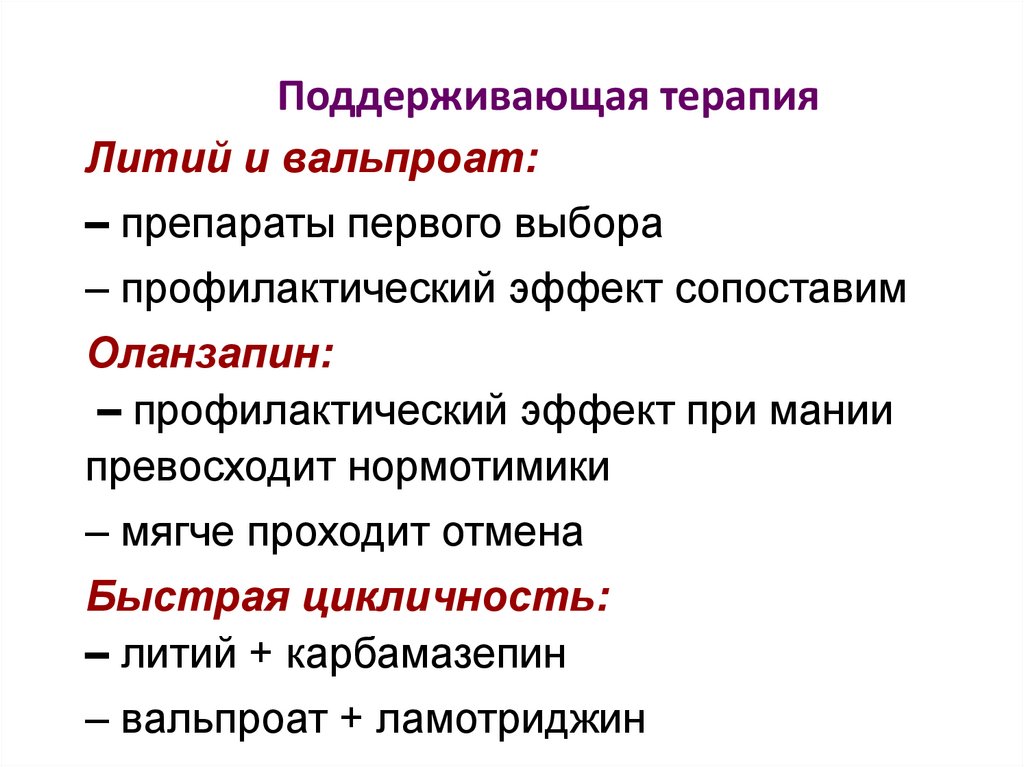 Поддерживающая терапия

Литий и вальпроат:

– препараты первого выбора

– профилактический эффект сопоставим

Оланзапин:

– профилактический эффект при мании превосходит нормотимики

– мягче проходит отмена

Быстрая цикличность:

– литий + карбамазепин

– вальпроат + ламотриджин